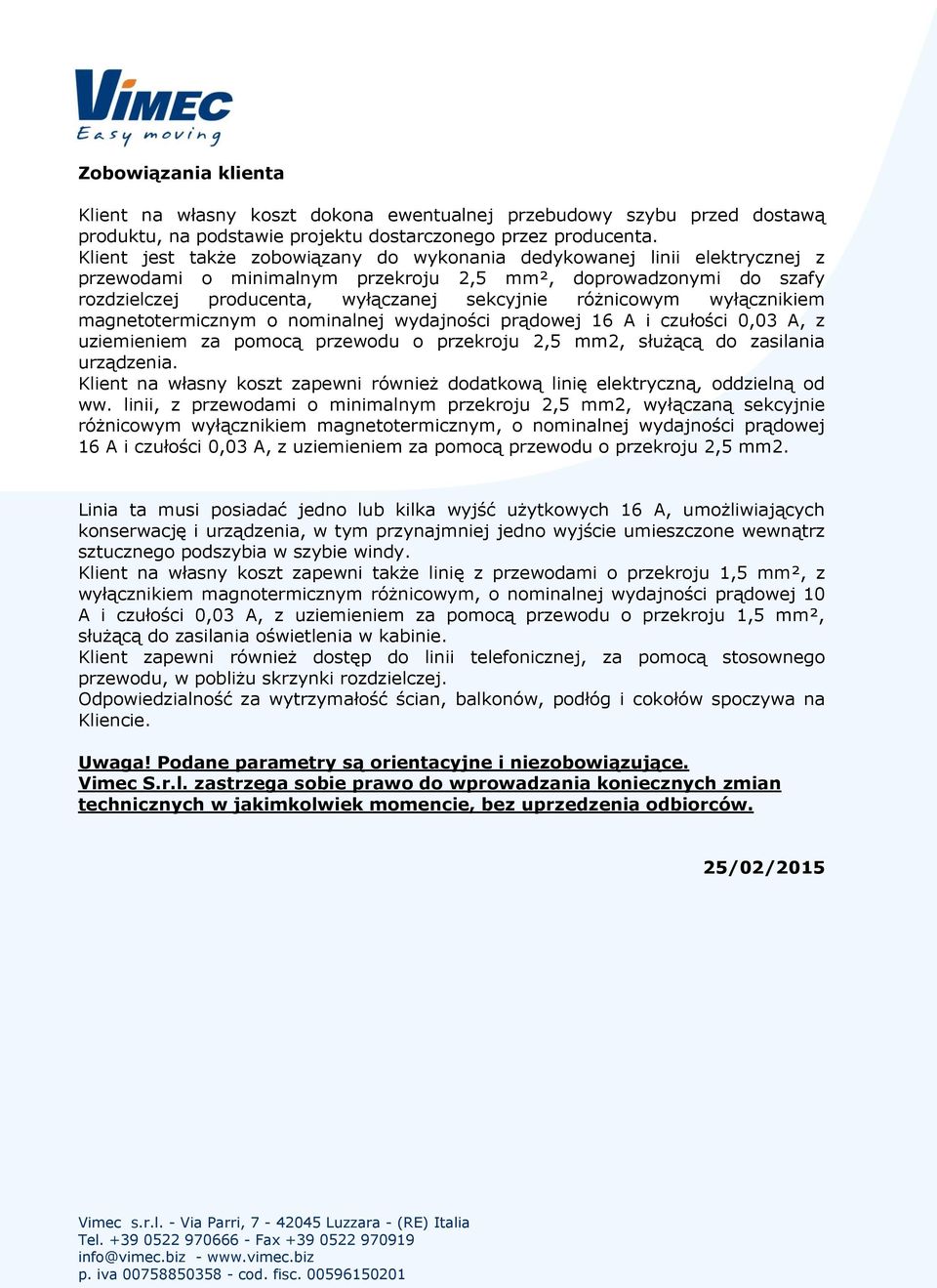 VIMEC
Easy moving

Zobowiązania klienta

Klient na własny koszt dokona ewentualnej przebudowy szybu przed dostawą produktu, na podstawie projektu dostarczonego przez producenta.
Klient jest także zobowiązany do wykonania dedykowanej linii elektrycznej z przewodami o minimalnym przekroju 2,5 mm², doprowadzonymi do szafy rozdzielczej producenta, wyłączanej sekcyjnie różnicowym wyłącznikiem magnetotermicznym o nominalnej wydajności prądowej 16 A i czułości 0,03 A, z uziemieniem za pomocą przewodu o przekroju 2,5 mm2, służącą do zasilania urządzenia.
Klient na własny koszt zapewni również dodatkową linię elektryczną, oddzielną od ww. linii, z przewodami o minimalnym przekroju 2,5 mm2, wyłączaną sekcyjnie różnicowym wyłącznikiem magnetotermicznym, o nominalnej wydajności prądowej 16 A i czułości 0,03 A, z uziemieniem za pomocą przewodu o przekroju 2,5 mm2.

Linia ta musi posiadać jedno lub kilka wyjść użytkowych 16 A, umożliwiających konserwację i urządzenia, w tym przynajmniej jedno wyjście umieszczone wewnątrz sztucznego podszybia w szybie windy.
Klient na własny koszt zapewni także linię z przewodami o przekroju 1,5 mm², z wyłącznikiem magnotermicznym różnicowym, o nominalnej wydajności prądowej 10 A i czułości 0,03 A, z uziemieniem za pomocą przewodu o przekroju 1,5 mm², służącą do zasilania oświetlenia w kabinie.
Klient zapewni również dostęp do linii telefonicznej, za pomocą stosownego przewodu, w pobliżu skrzynki rozdzielczej.
Odpowiedzialność za wytrzymałość ścian, balkonów, podłóg i cokołów spoczywa na Kliencie.

Uwaga! Podane parametry są orientacyjne i niezobowiązujące.
Vimec S.r.l. zastrzega sobie prawo do wprowadzania koniecznych zmian technicznych w jakimkolwiek momencie, bez uprzedzenia odbiorców.

25/02/2015

Vimec s.r.l. - Via Parri, 7 - 42045 Luzzara - (RE) Italia
Tel. +39 0522 970666 - Fax +39 0522 970919
info@vimec.biz - www.vimec.biz
p. iva 00758850358 - cod. fisc. 00596150201